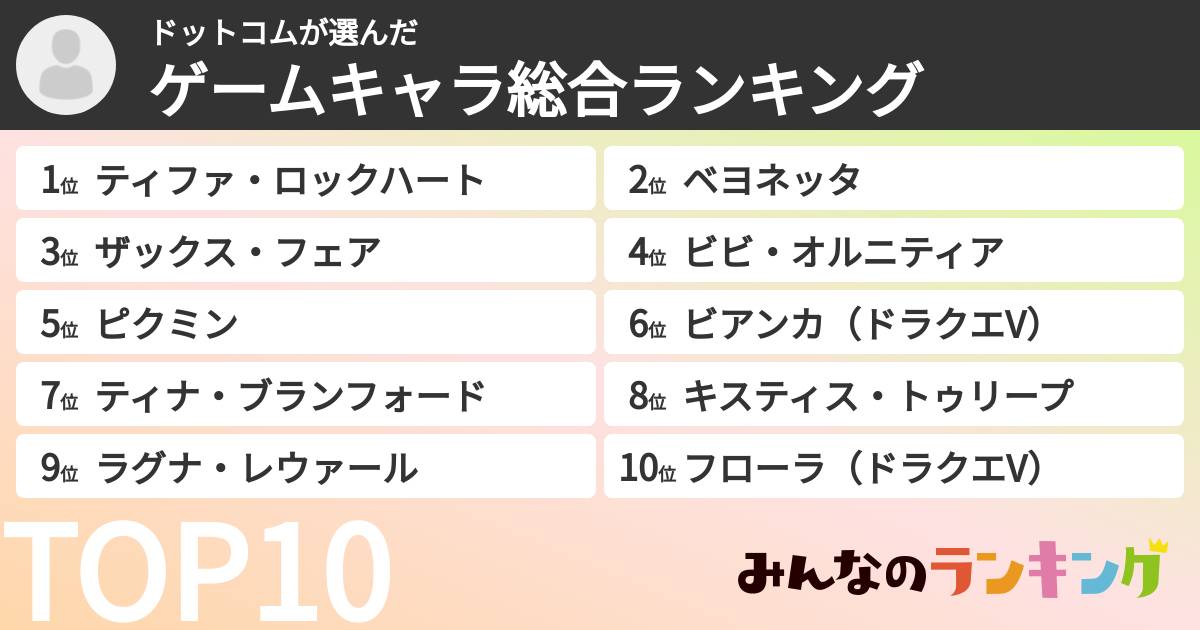 ドットコムが選んだ
ゲームキャラ総合ランキング

1位 ティファ・ロックハート
2位 ベヨネッタ
3位 ザックス・フェア
4位 ビビ・オルニティア
5位 ピクミン
6位 ビアンカ（ドラクエV）
7位 ティナ・ブランフォード
8位 キスティス・トゥリープ
9位 ラグナ・レウァール
10位 フローラ（ドラクエV）

TOP10

みんなのランキング